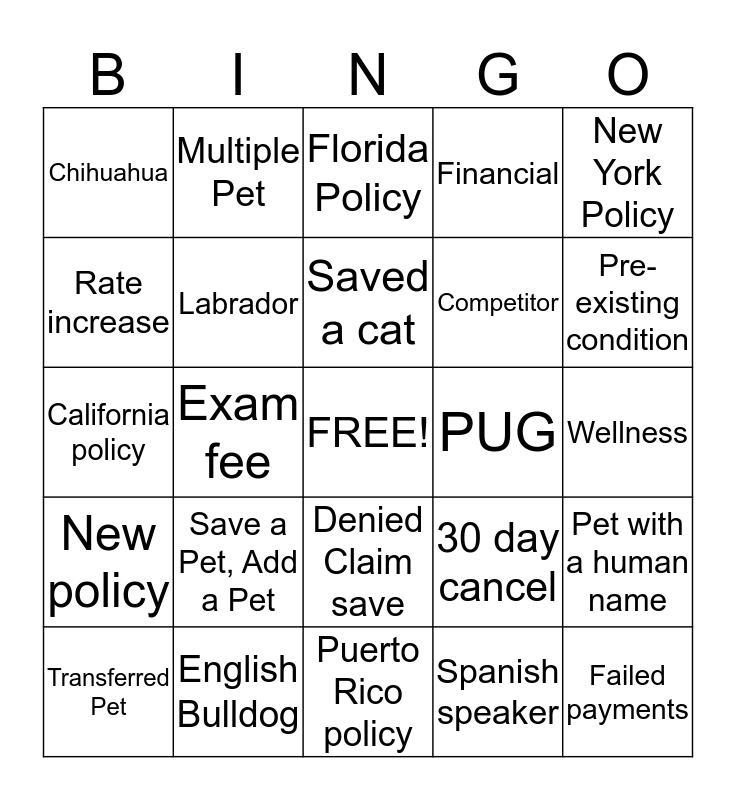 | B | I | N | G | O |
|---|---|---|---|---|
| Chihuahua | Multiple Pet | Florida Policy | Financial | New York Policy |
| Rate increase | Labrador | Saved a cat | Competitor | Pre-existing condition |
| California policy | Exam fee | FREE! | PUG | Wellness |
| New policy | Save a Pet, Add a Pet | Denied Claim save | 30 day cancel | Pet with a human name |
| Transferred Pet | English Bulldog | Puerto Rico policy | Spanish speaker | Failed payments |